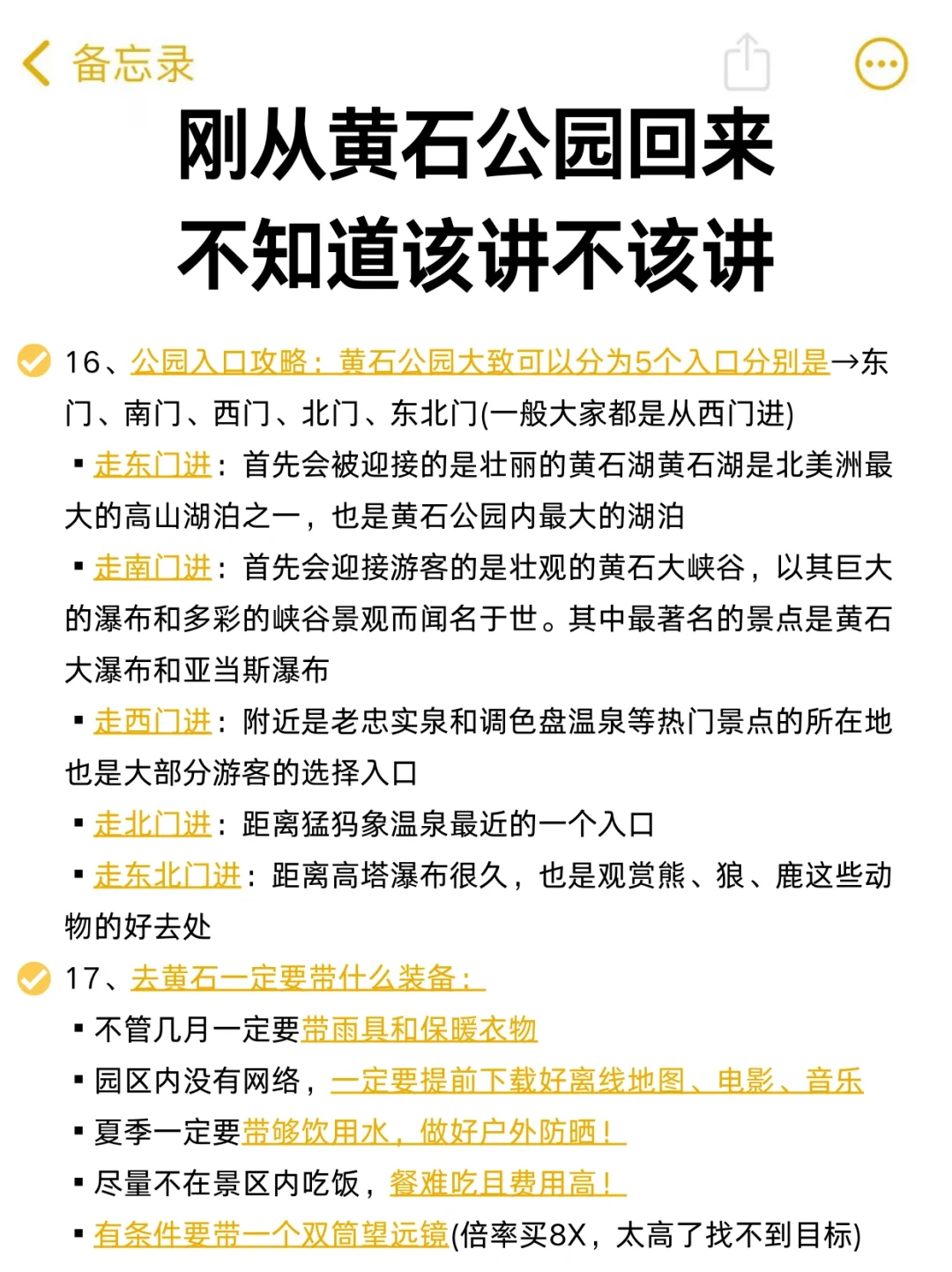 备忘录

刚从黄石公园回来
不知道该讲不该讲

16、公园入口攻略：黄石公园大致可以分为5个入口分别是→东门、南门、西门、北门、东北门(一般大家都是从西门进)

▪ 走东门进：首先会被迎接的是壮丽的黄石湖黄石湖是北美洲最大的高山湖泊之一，也是黄石公园内最大的湖泊

▪ 走南门进：首先会迎接游客的是壮观的黄石大峡谷，以其巨大的瀑布和多彩的峡谷景观而闻名于世。其中最著名的景点是黄石大瀑布和亚当斯瀑布

▪ 走西门进：附近是老忠实泉和调色盘温泉等热门景点的所在地也是大部分游客的选择入口

▪ 走北门进：距离猛犸象温泉最近的一个入口

▪ 走东北门进：距离高塔瀑布很久，也是观赏熊、狼、鹿这些动物的好去处

17、去黄石一定要带什么装备：

▪ 不管几月一定要带雨具和保暖衣物

▪ 园区内没有网络，一定要提前下载好离线地图、电影、音乐

▪ 夏季一定要带够饮用水，做好户外防晒！

▪ 尽量不在景区内吃饭，餐难吃且费用高！

▪ 有条件要带一个双筒望远镜(倍率买8X，太高了找不到目标)